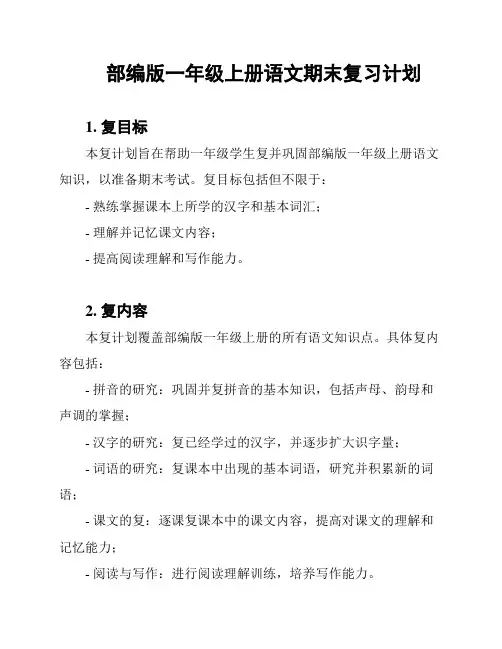 部编版一年级上册语文期末复习计划

1. 复目标

本复计划旨在帮助一年级学生复并巩固部编版一年级上册语文知识，以准备期末考试。复目标包括但不限于：

- 熟练掌握课本上所学的汉字和基本词汇；

- 理解并记忆课文内容；

- 提高阅读理解和写作能力。

2. 复内容

本复计划覆盖部编版一年级上册的所有语文知识点。具体复内容包括：

- 拼音的研究：巩固并复拼音的基本知识，包括声母、韵母和声调的掌握；

- 汉字的研究：复已经学过的汉字，并逐步扩大识字量；

- 词语的研究：复课本中出现的基本词语，研究并积累新的词语；

- 课文的复：逐课复课本中的课文内容，提高对课文的理解和记忆能力；

- 阅读与写作：进行阅读理解训练，培养写作能力。